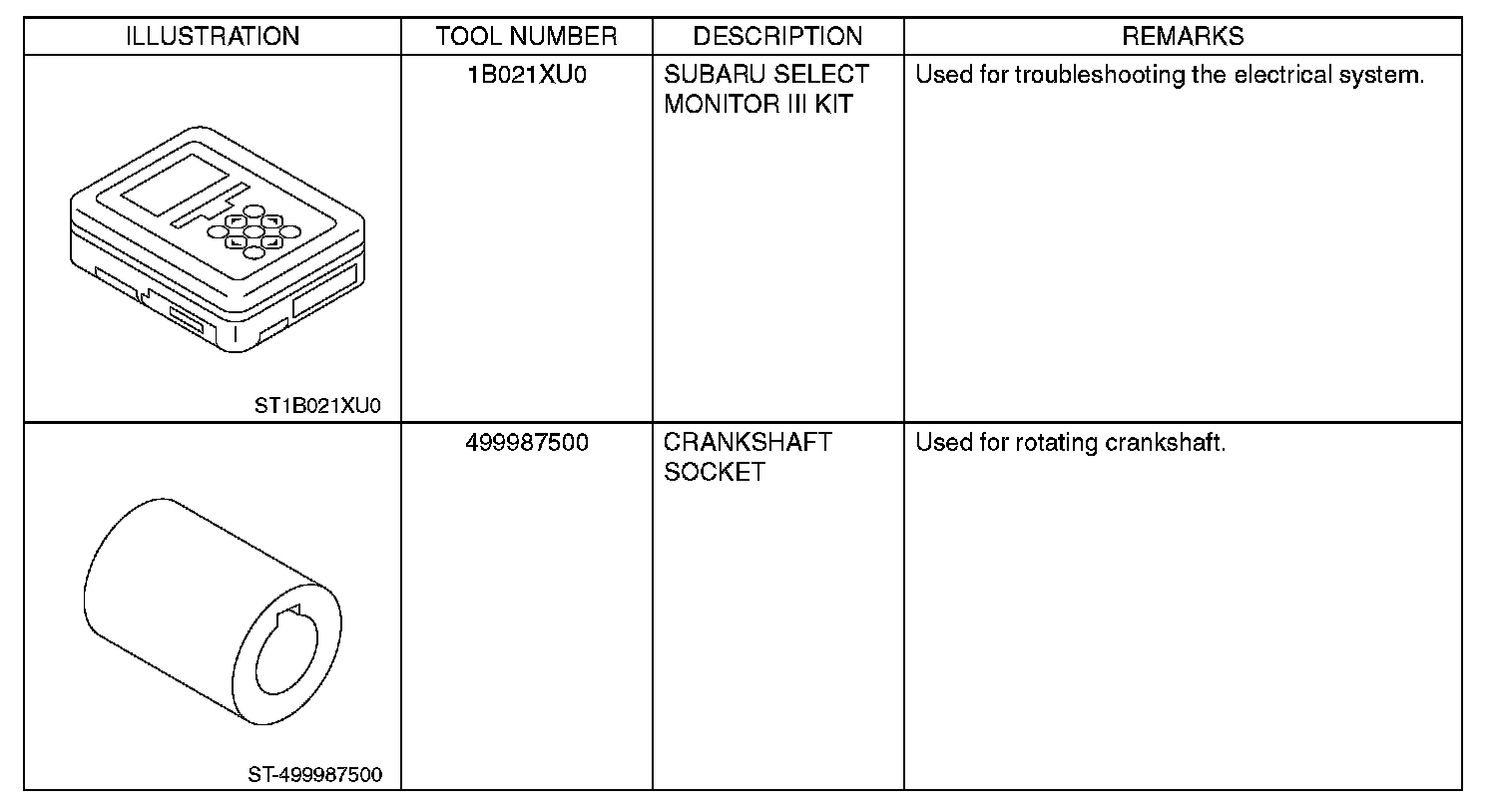 | ILLUSTRATION | TOOL NUMBER | DESCRIPTION | REMARKS |
|---|---|---|---|
| ST1B021XU0 | 1B021XU0 | SUBARU SELECT MONITOR III KIT | Used for troubleshooting the electrical system. |
| ST-499987500 | 499987500 | CRANKSHAFT SOCKET | Used for rotating crankshaft. |